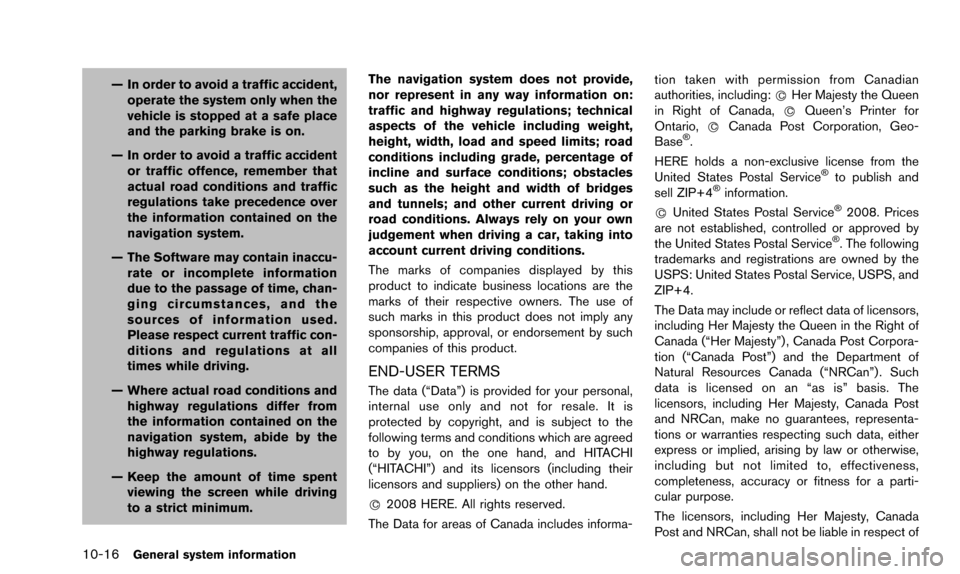 — In order to avoid a traffic accident, operate the system only when the vehicle is stopped at a safe place and the parking brake is on.

— In order to avoid a traffic accident or traffic offence, remember that actual road conditions and traffic regulations take precedence over the information contained on the navigation system.

— The Software may contain inaccurate or incomplete information due to the passage of time, changing circumstances, and the sources of information used. Please respect current traffic conditions and regulations at all times while driving.

— Where actual road conditions and highway regulations differ from the information contained on the navigation system, abide by the highway regulations.

— Keep the amount of time spent viewing the screen while driving to a strict minimum.

The navigation system does not provide, nor represent in any way information on: traffic and highway regulations; technical aspects of the vehicle including weight, height, width, load and speed limits; road conditions including grade, percentage of incline and surface conditions; obstacles such as the height and width of bridges and tunnels; and other current driving or road conditions. Always rely on your own judgement when driving a car, taking into account current driving conditions.

The marks of companies displayed by this product to indicate business locations are the marks of their respective owners. The use of such marks in this product does not imply any sponsorship, approval, or endorsement by such companies of this product.

END-USER TERMS

The data (“Data”) is provided for your personal, internal use only and not for resale. It is protected by copyright, and is subject to the following terms and conditions which are agreed to by you, on the one hand, and HITACHI (“HITACHI”) and its licensors (including their licensors and suppliers) on the other hand.

© 2008 HERE. All rights reserved.

The Data for areas of Canada includes information taken with permission from Canadian authorities, including: © Her Majesty the Queen in Right of Canada, © Queen’s Printer for Ontario, © Canada Post Corporation, GeoBase®.

HERE holds a non-exclusive license from the United States Postal Service® to publish and sell ZIP+4® information.

© United States Postal Service® 2008. Prices are not established, controlled or approved by the United States Postal Service®. The following trademarks and registrations are owned by the USPS: United States Postal Service, USPS, and ZIP+4.

The Data may include or reflect data of licensors, including Her Majesty the Queen in the Right of Canada (“Her Majesty”), Canada Post Corporation (“Canada Post”) and the Department of Natural Resources Canada (“NRCan”). Such data is licensed on an “as is” basis. The licensors, including Her Majesty, Canada Post and NRCan, make no guarantees, representations or warranties respecting such data, either express or implied, arising by law or otherwise, including but not limited to, effectiveness, completeness, accuracy or fitness for a particular purpose.

The licensors, including Her Majesty, Canada Post and NRCan, shall not be liable in respect of

10-16 General system information

carmanualsonline.info